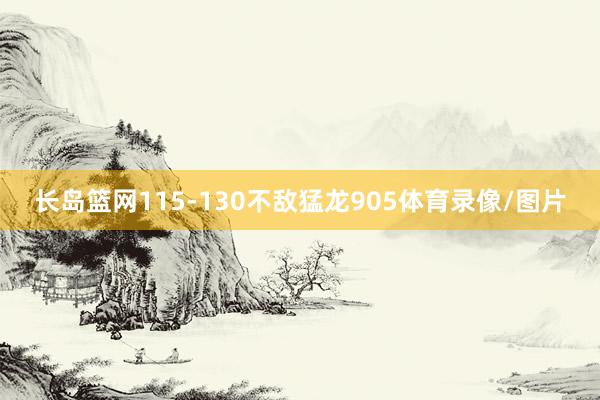 长岛篮网115-130不敌猛龙905体育录像/图片